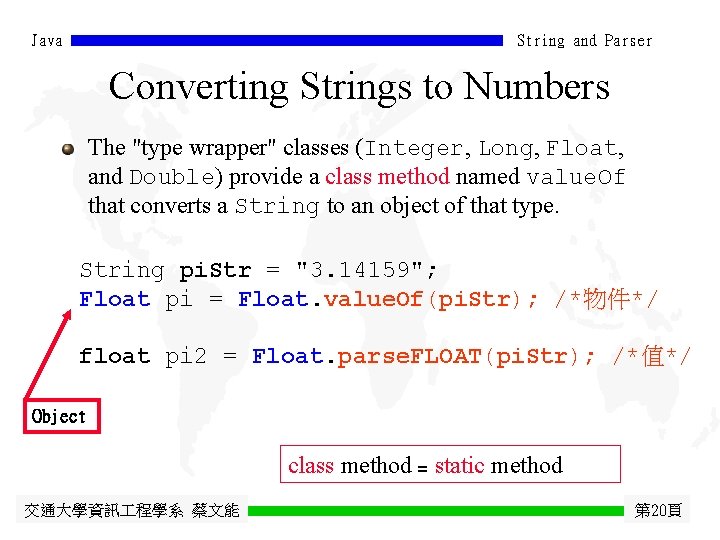 Java String and Parser

Converting Strings to Numbers

The "type wrapper" classes (Integer, Long, Float, and Double) provide a class method named valueOf that converts a String to an object of that type.

String piStr = "3.14159";
Float pi = Float.valueOf(piStr); /*物件*/

float pi2 = Float.parseFLOAT(piStr); /*值*/

Object

class method = static method

交通大學資訊工程學系 蔡文能 第20頁